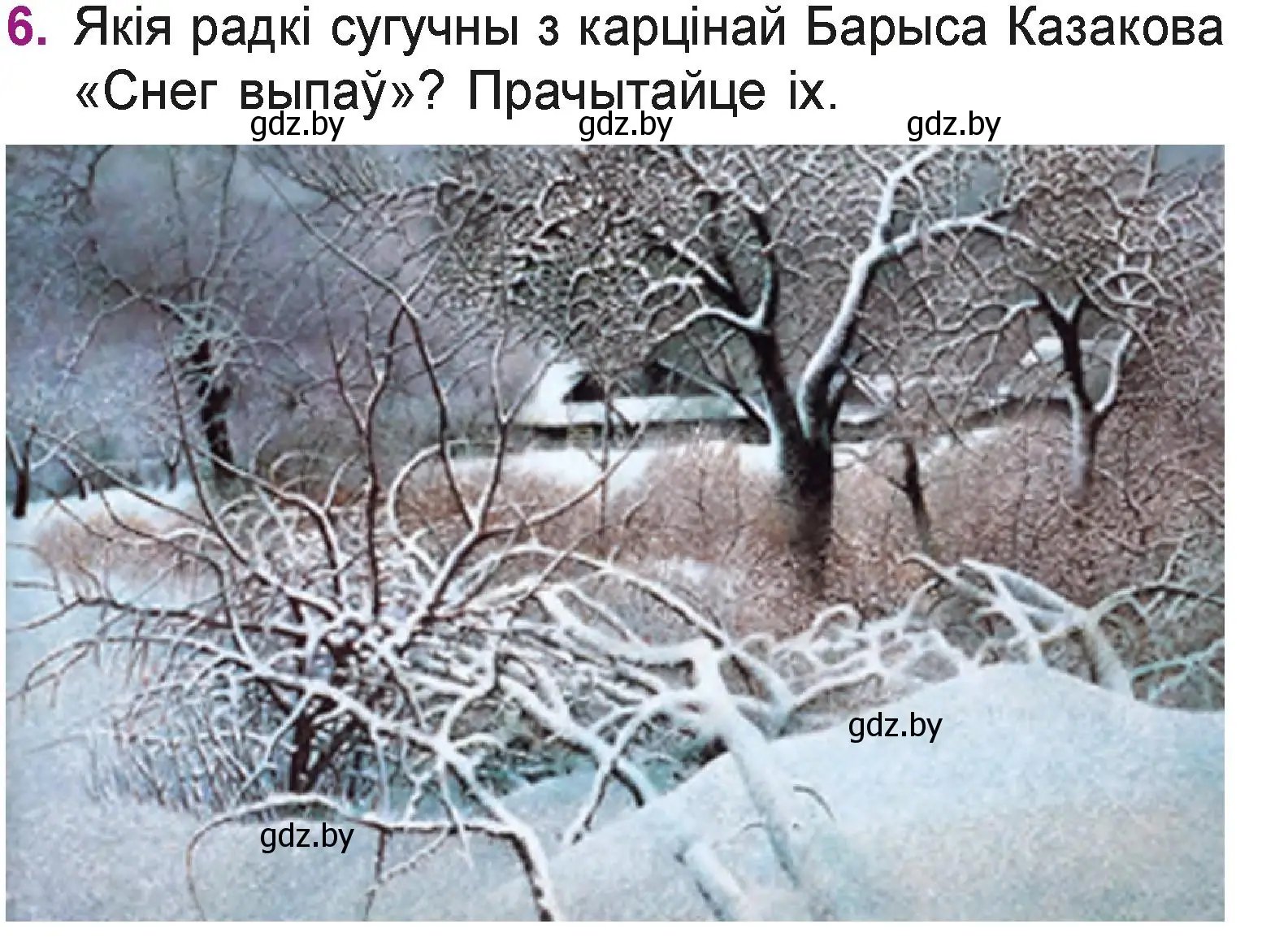 6. Якія радкі сугучны з карцінай Барыса Казакова «Снег выпаў»? Прачытайце іх.

gdz.by gdz.by gdz.by

gdz.by

gdz.by